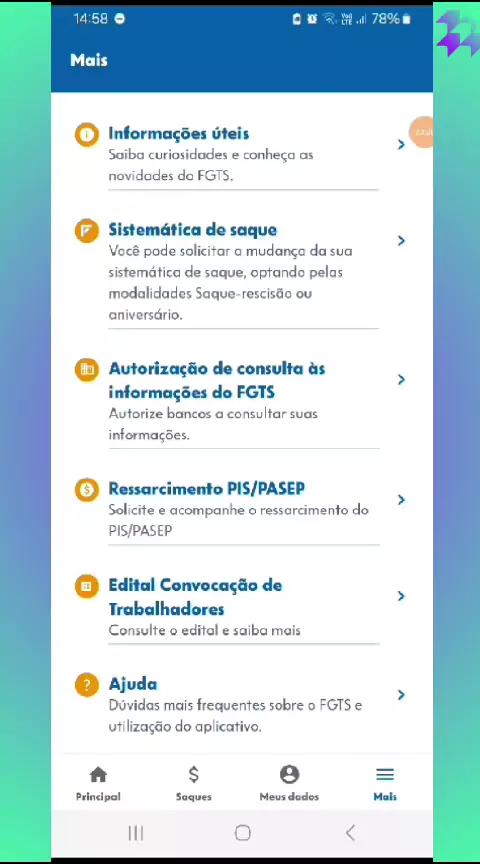 14:58 78%

Mais

Informações úteis
Saiba curiosidades e conheça as novidades do FGTS.

Sistemática de saque
Você pode solicitar a mudança da sua sistemática de saque, optando pelas modalidades Saque-rescisão ou aniversário.

Autorização de consulta às informações do FGTS
Autorize bancos a consultar suas informações.

Ressarcimento PIS/PASEP
Solicite e acompanhe o ressarcimento do PIS/PASEP

Edital Convocação de Trabalhadores
Consulte o edital e saiba mais

Ajuda
Dúvidas mais frequentes sobre o FGTS e utilização do aplicativo.

Principal
Saques
Meus dados
Mais